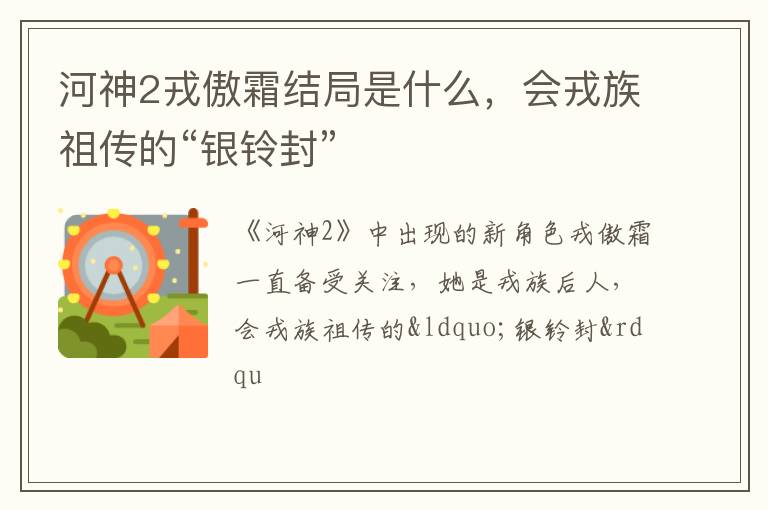 河神2戎傲霜结局是什么，会戎族祖传的“银铃封”

《河神2》中出现的新角色戎傲霜一直备受关注，她是戎族后人，会戎族祖传的&ldquo;银铃封&rdqu